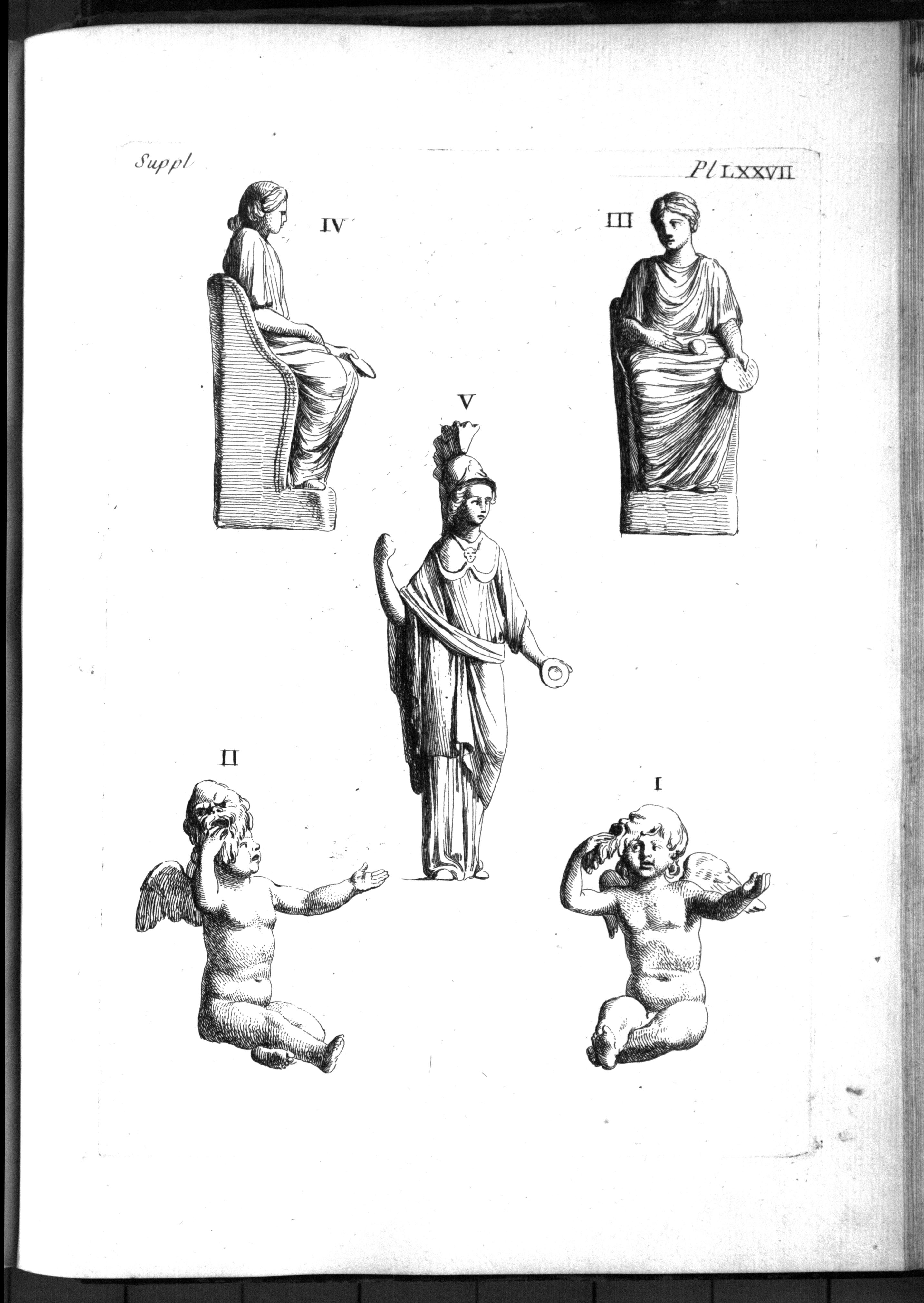 Suppl

Pl LXXVII

IV

III

V

II

I